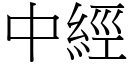 中經